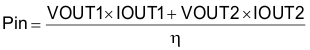 $Pin = \frac{VOUT1 \times IOUT1 + VOUT2 \times IOUT2}{\eta}$